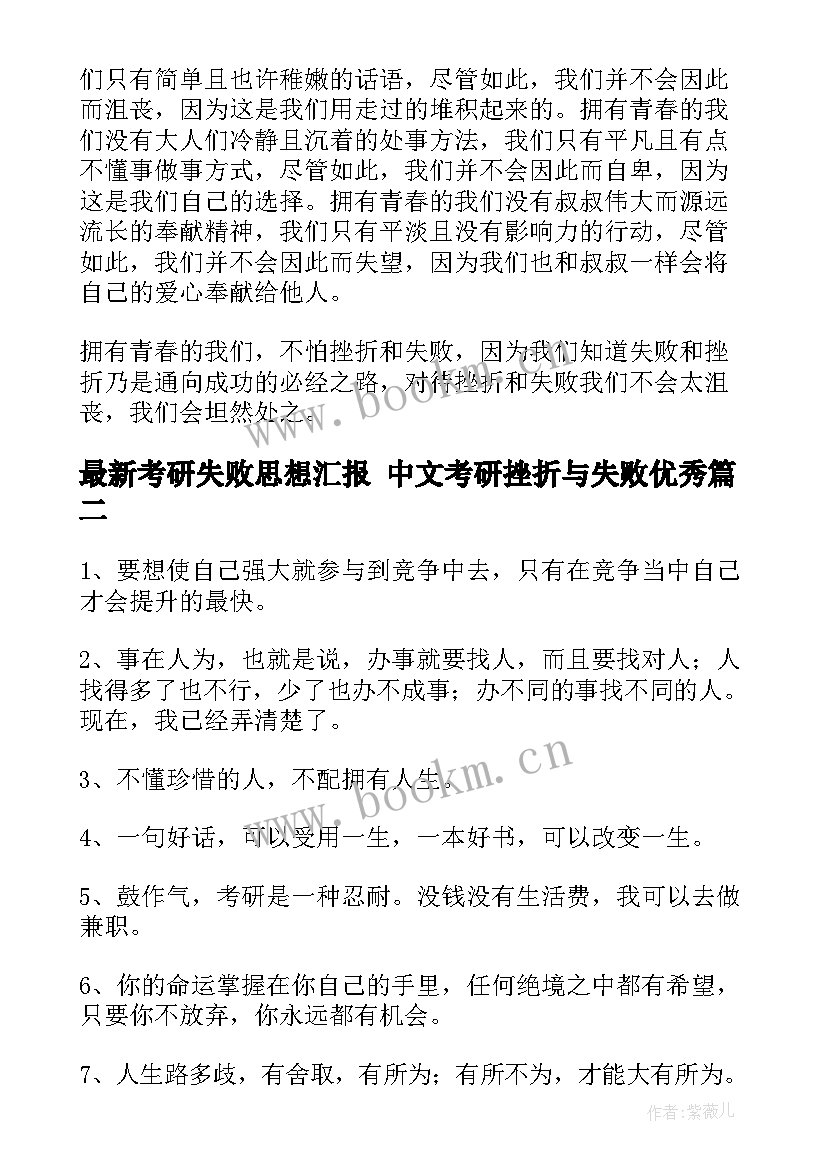 们只有简单且也许稚嫩的话语，尽管如此，我们并不会因此而沮丧，因为这是我们用走过的堆积起来的。拥有青春的我们没有大人们冷静且沉着的处事方法，我们只有平凡且有点不懂事做事方式，尽管如此，我们并不会因此而自卑，因为这是我们自己的选择。拥有青春的我们没有叔叔伟大而源远流长的奉献精神，我们只有平淡且没有影响力的行动，尽管如此，我们并不会因此而失望，因为我们也和叔叔一样会将自己的爱心奉献给他人。

拥有青春的我们，不怕挫折和失败，因为我们知道失败和挫折乃是通向成功的必经之路，对待挫折和失败我们不会太沮丧，我们会坦然处之。

www.bookm.cn

最新考研失败思想汇报 中文考研挫折与失败优秀篇二

1、要想使自己强大就参与到竞争中去，只有在竞争当中自己才会提升的最快。

2、事在人为，也就是说，办事就要找人，而且要找对人；人找得多了也不行，少了也办不成事；办不同的事找不同的人。现在，我已经弄清楚了。

3、不懂珍惜的人，不配拥有人生。

www.bookm.cn

4、一句好话，可以受用一生，一本好书，可以改变一生。

5、鼓作气，考研是一种忍耐。没钱没有生活费，我可以去做兼职。

6、你的命运掌握在你自己的手里，任何绝境之中都有希望，只要你不放弃，你永远都有机会。

7、人生路多歧，有舍取，有所为；有所不为，才能大有所为。

作者：紫薇儿